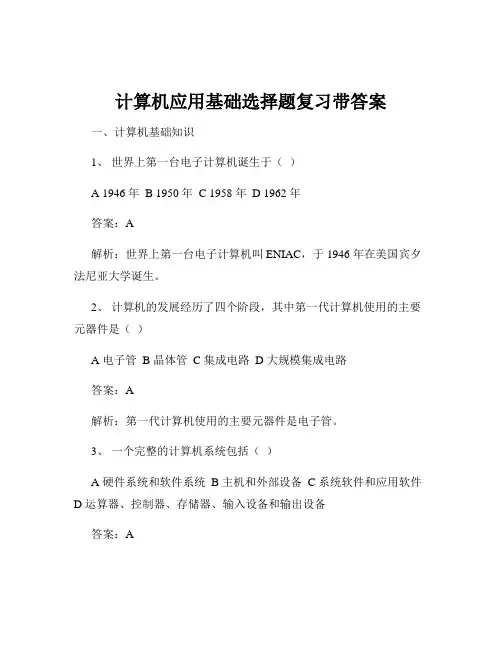 计算机应用基础选择题复习带答案

一、计算机基础知识

1、 世界上第一台电子计算机诞生于（ ）

A 1946 年 B 1950 年 C 1958 年 D 1962 年

答案：A

解析：世界上第一台电子计算机叫 ENIAC，于 1946 年在美国宾夕法尼亚大学诞生。

2、 计算机的发展经历了四个阶段，其中第一代计算机使用的主要元器件是（ ）

A 电子管 B 晶体管 C 集成电路 D 大规模集成电路

答案：A

解析：第一代计算机使用的主要元器件是电子管。

3、 一个完整的计算机系统包括（ ）

A 硬件系统和软件系统 B 主机和外部设备 C 系统软件和应用软件 D 运算器、控制器、存储器、输入设备和输出设备

答案：A